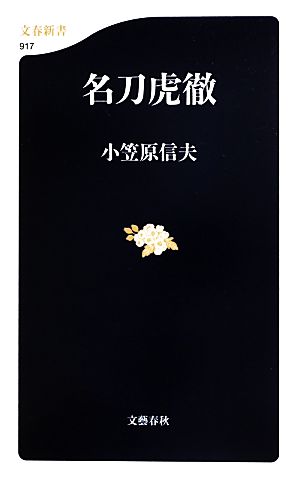 文春新書
917

名刀虎徹

小笠原信夫

文藝春秋